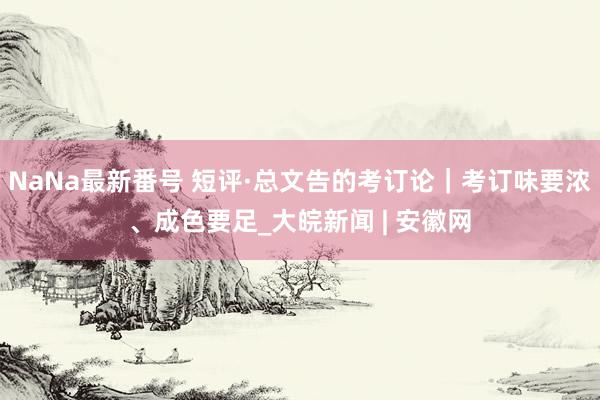 NaNa最新番号 短评·总文告的考订论｜考订味要浓、成色要足_大皖新闻 | 安徽网